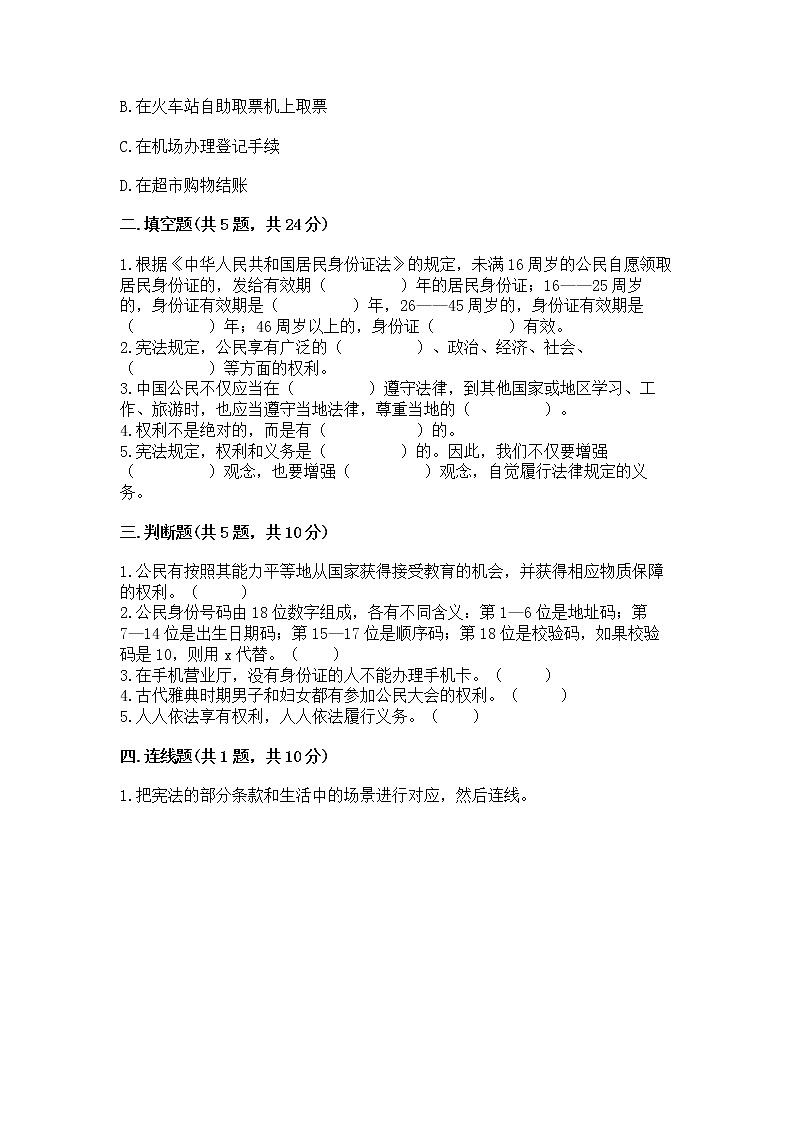 B.在火车站自助取票机上取票

C.在机场办理登记手续

D.在超市购物结账

二.填空题(共5题，共24分)

1.根据《中华人民共和国居民身份证法》的规定，未满16周岁的公民自愿领取居民身份证的，发给有效期（　　　　）年的居民身份证；16——25周岁的，身份证有效期是（　　　　）年，26——45周岁的，身份证有效期是（　　　　）年；46周岁以上的，身份证（　　　　）有效。
2.宪法规定，公民享有广泛的（　　　　）、政治、经济、社会、（　　　　）等方面的权利。
3.中国公民不仅应当在（　　　　）遵守法律，到其他国家或地区学习、工作、旅游时，也应当遵守当地法律，尊重当地的（　　　　）。
4.权利不是绝对的，而是有（　　　　）的。
5.宪法规定，权利和义务是（　　　　）的。因此，我们不仅要增强（　　　　）观念，也要增强（　　　　）观念，自觉履行法律规定的义务。

三.判断题(共5题，共10分)

1.公民有按照其能力平等地从国家获得接受教育的机会，并获得相应物质保障的权利。（　　）
2.公民身份号码由18位数字组成，各有不同含义：第1—6位是地址码；第7—14位是出生日期码；第15—17位是顺序码；第18位是校验码，如果校验码是10，则用x代替。（　　）
3.在手机营业厅，没有身份证的人不能办理手机卡。（　　）
4.古代雅典时期男子和妇女都有参加公民大会的权利。（　　）
5.人人依法享有权利，人人依法履行义务。（　　）

四.连线题(共1题，共10分)

1.把宪法的部分条款和生活中的场景进行对应，然后连线。